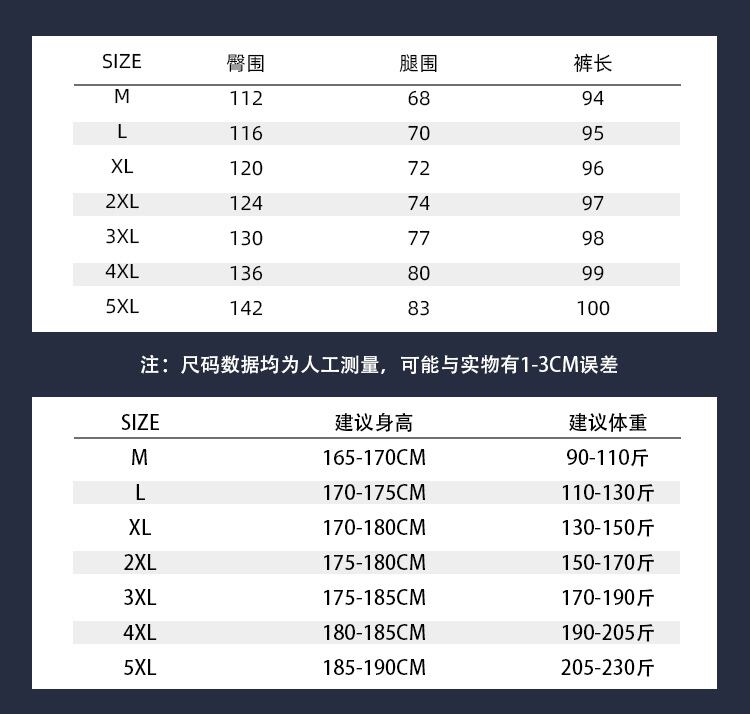 | SIZE | 臀围 | 腿围 | 裤长 |
|---|---|---|---|
| M | 112 | 68 | 94 |
| L | 116 | 70 | 95 |
| XL | 120 | 72 | 96 |
| 2XL | 124 | 74 | 97 |
| 3XL | 130 | 77 | 98 |
| 4XL | 136 | 80 | 99 |
| 5XL | 142 | 83 | 100 |

注：尺码数据均为人工测量，可能与实物有1-3CM误差

| SIZE | 建议身高 | 建议体重 |
|---|---|---|
| M | 165-170CM | 90-110斤 |
| L | 170-175CM | 110-130斤 |
| XL | 170-180CM | 130-150斤 |
| 2XL | 175-180CM | 150-170斤 |
| 3XL | 175-185CM | 170-190斤 |
| 4XL | 180-185CM | 190-205斤 |
| 5XL | 185-190CM | 205-230斤 |